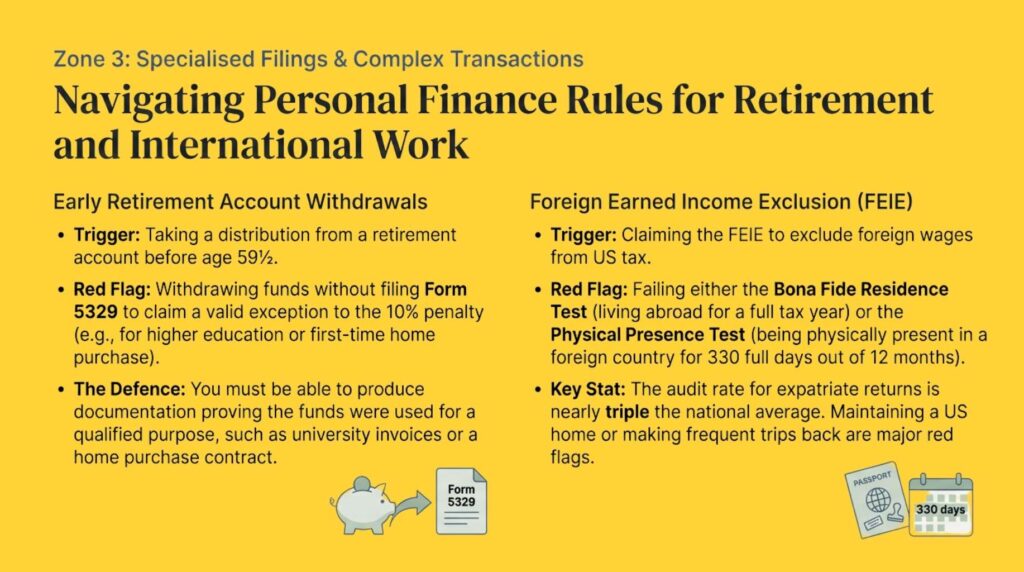 Zone 3: Specialised Filings & Complex Transactions

Navigating Personal Finance Rules for Retirement and International Work

Early Retirement Account Withdrawals

• Trigger: Taking a distribution from a retirement account before age 59½.

• Red Flag: Withdrawing funds without filing Form 5329 to claim a valid exception to the 10% penalty (e.g., for higher education or first-time home purchase).

• The Defence: You must be able to produce documentation proving the funds were used for a qualified purpose, such as university invoices or a home purchase contract.

Form 5329

Foreign Earned Income Exclusion (FEIE)

• Trigger: Claiming the FEIE to exclude foreign wages from US tax.

• Red Flag: Failing either the Bona Fide Residence Test (living abroad for a full tax year) or the Physical Presence Test (being physically present in a foreign country for 330 full days out of 12 months).

• Key Stat: The audit rate for expatriate returns is nearly triple the national average. Maintaining a US home or making frequent trips back are major red flags.

PASSPORT

330 days